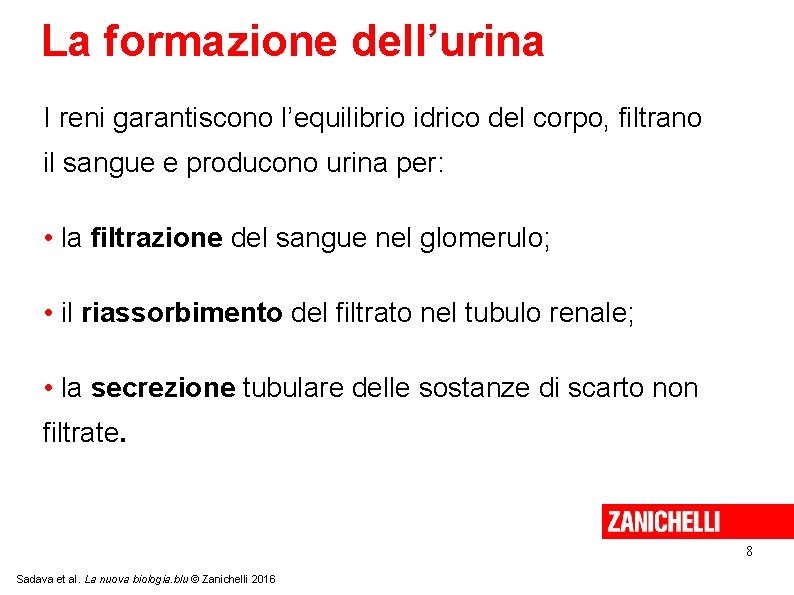 La formazione dell'urina

I reni garantiscono l'equilibrio idrico del corpo, filtrano il sangue e producono urina per:

• la filtrazione del sangue nel glomerulo;

• il riassorbimento del filtrato nel tubulo renale;

• la secrezione tubulare delle sostanze di scarto non filtrate.

ZANICHELLI

8

Sadava et al. La nuova biologia.blu © Zanichelli 2016